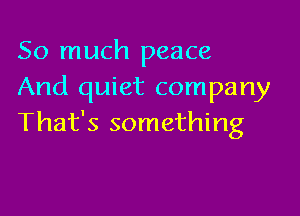 So much peace
And quiet company
That's something